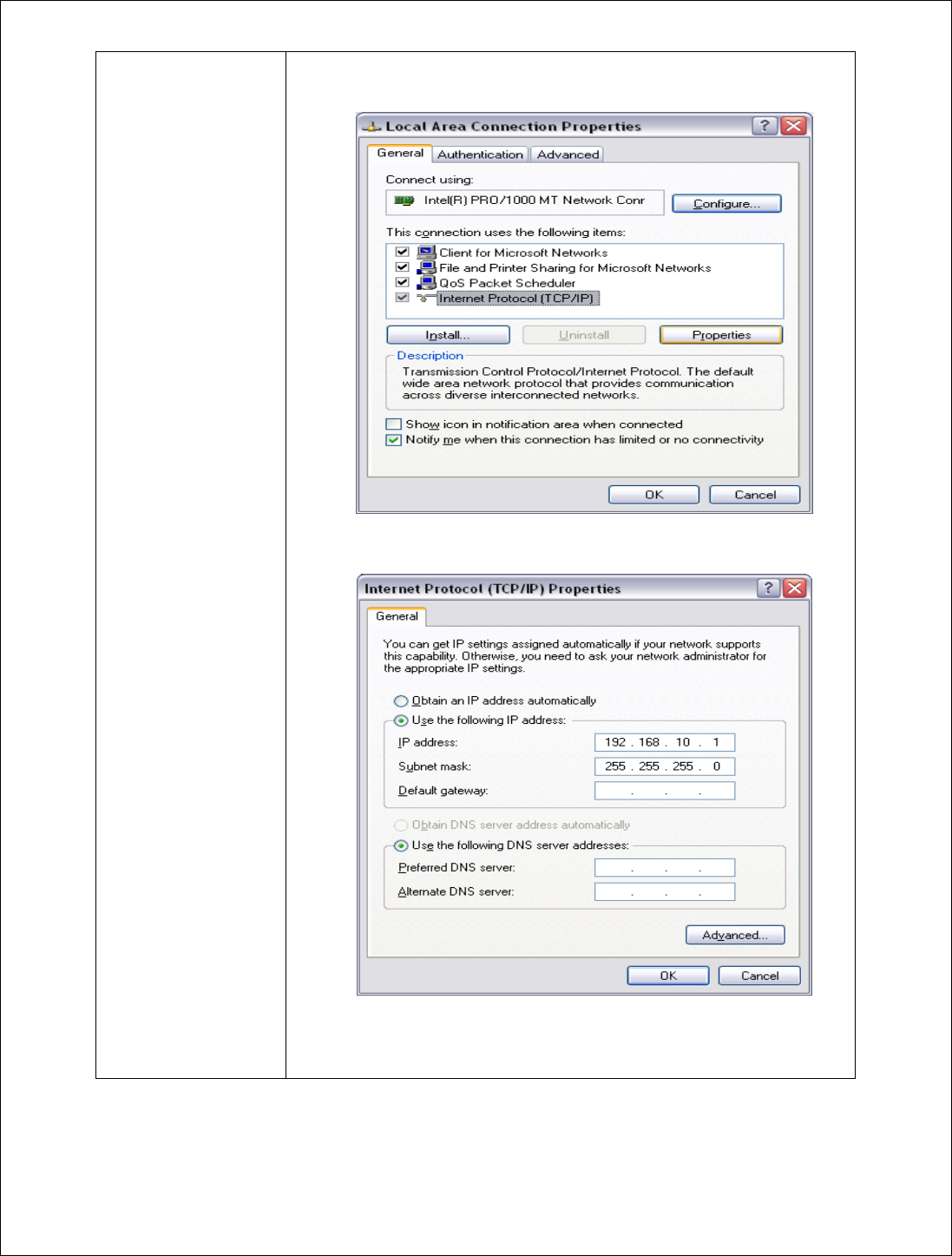 Local Area Connection Properties

General Authentication Advanced

Connect using:

Intel(R) PRO/1000 MT Network Conr

Configure...

This connection uses the following items:

☑ Client for Microsoft Networks
☑ File and Printer Sharing for Microsoft Networks
☑ QoS Packet Scheduler
☑ Internet Protocol (TCP/IP)

Install... Uninstall Properties

Description

Transmission Control Protocol/Internet Protocol. The default wide area network protocol that provides communication across diverse interconnected networks.

☐ Show icon in notification area when connected
☑ Notify me when this connection has limited or no connectivity

OK Cancel

Internet Protocol (TCP/IP) Properties

General

You can get IP settings assigned automatically if your network supports this capability. Otherwise, you need to ask your network administrator for the appropriate IP settings.

Obtain an IP address automatically

Use the following IP address:

IP address: 192 . 168 . 10 . 1

Subnet mask: 255 . 255 . 255 . 0

Default gateway: . . .

Obtain DNS server address automatically

Use the following DNS server addresses:

Preferred DNS server: . . .

Alternate DNS server: . . .

Advanced...

OK Cancel